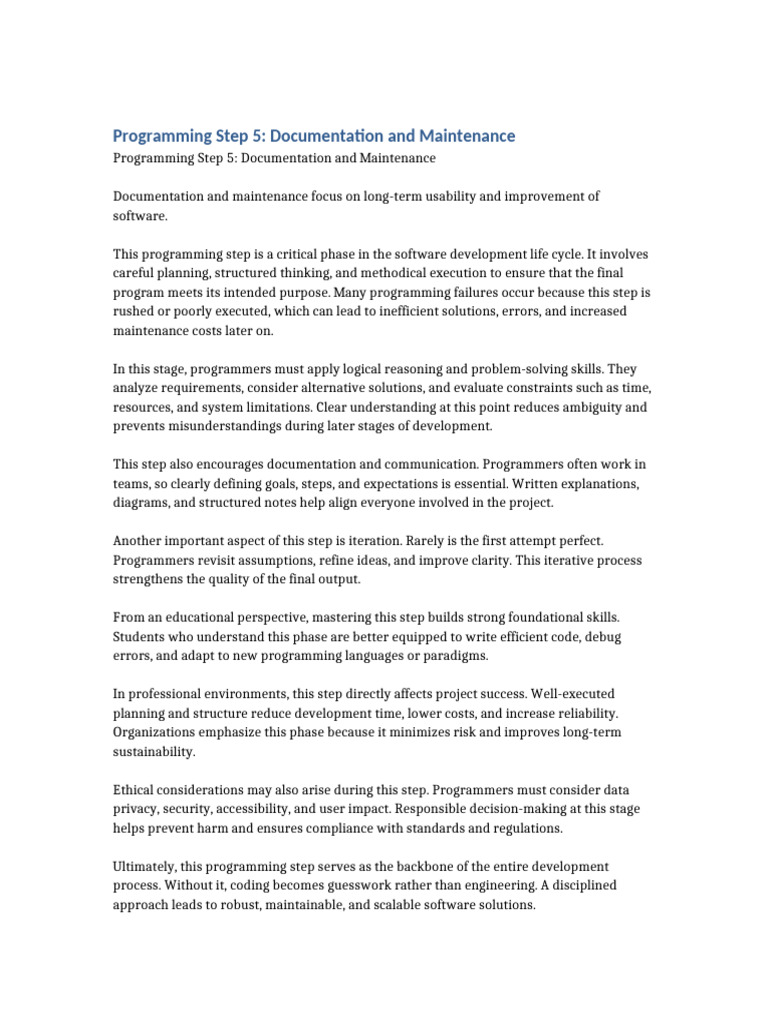 Programming Step 5: Documentation and Maintenance

Programming Step 5: Documentation and Maintenance

Documentation and maintenance focus on long-term usability and improvement of software.

This programming step is a critical phase in the software development life cycle. It involves careful planning, structured thinking, and methodical execution to ensure that the final program meets its intended purpose. Many programming failures occur because this step is rushed or poorly executed, which can lead to inefficient solutions, errors, and increased maintenance costs later on.

In this stage, programmers must apply logical reasoning and problem-solving skills. They analyze requirements, consider alternative solutions, and evaluate constraints such as time, resources, and system limitations. Clear understanding at this point reduces ambiguity and prevents misunderstandings during later stages of development.

This step also encourages documentation and communication. Programmers often work in teams, so clearly defining goals, steps, and expectations is essential. Written explanations, diagrams, and structured notes help align everyone involved in the project.

Another important aspect of this step is iteration. Rarely is the first attempt perfect. Programmers revisit assumptions, refine ideas, and improve clarity. This iterative process strengthens the quality of the final output.

From an educational perspective, mastering this step builds strong foundational skills. Students who understand this phase are better equipped to write efficient code, debug errors, and adapt to new programming languages or paradigms.

In professional environments, this step directly affects project success. Well-executed planning and structure reduce development time, lower costs, and increase reliability. Organizations emphasize this phase because it minimizes risk and improves long-term sustainability.

Ethical considerations may also arise during this step. Programmers must consider data privacy, security, accessibility, and user impact. Responsible decision-making at this stage helps prevent harm and ensures compliance with standards and regulations.

Ultimately, this programming step serves as the backbone of the entire development process. Without it, coding becomes guesswork rather than engineering. A disciplined approach leads to robust, maintainable, and scalable software solutions.